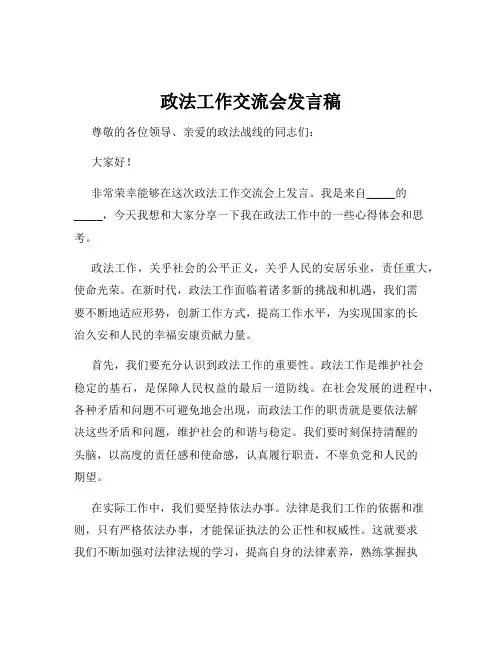 政法工作交流会发言稿

尊敬的各位领导、亲爱的政法战线的同志们：

大家好！

非常荣幸能够在这次政法工作交流会上发言。我是来自_____的_____，今天我想和大家分享一下我在政法工作中的一些心得体会和思考。

政法工作，关乎社会的公平正义，关乎人民的安居乐业，责任重大，使命光荣。在新时代，政法工作面临着诸多新的挑战和机遇，我们需要不断地适应形势，创新工作方式，提高工作水平，为实现国家的长治久安和人民的幸福安康贡献力量。

首先，我们要充分认识到政法工作的重要性。政法工作是维护社会稳定的基石，是保障人民权益的最后一道防线。在社会发展的进程中，各种矛盾和问题不可避免地会出现，而政法工作的职责就是要依法解决这些矛盾和问题，维护社会的和谐与稳定。我们要时刻保持清醒的头脑，以高度的责任感和使命感，认真履行职责，不辜负党和人民的期望。

在实际工作中，我们要坚持依法办事。法律是我们工作的依据和准则，只有严格依法办事，才能保证执法的公正性和权威性。这就要求我们不断加强对法律法规的学习，提高自身的法律素养，熟练掌握执